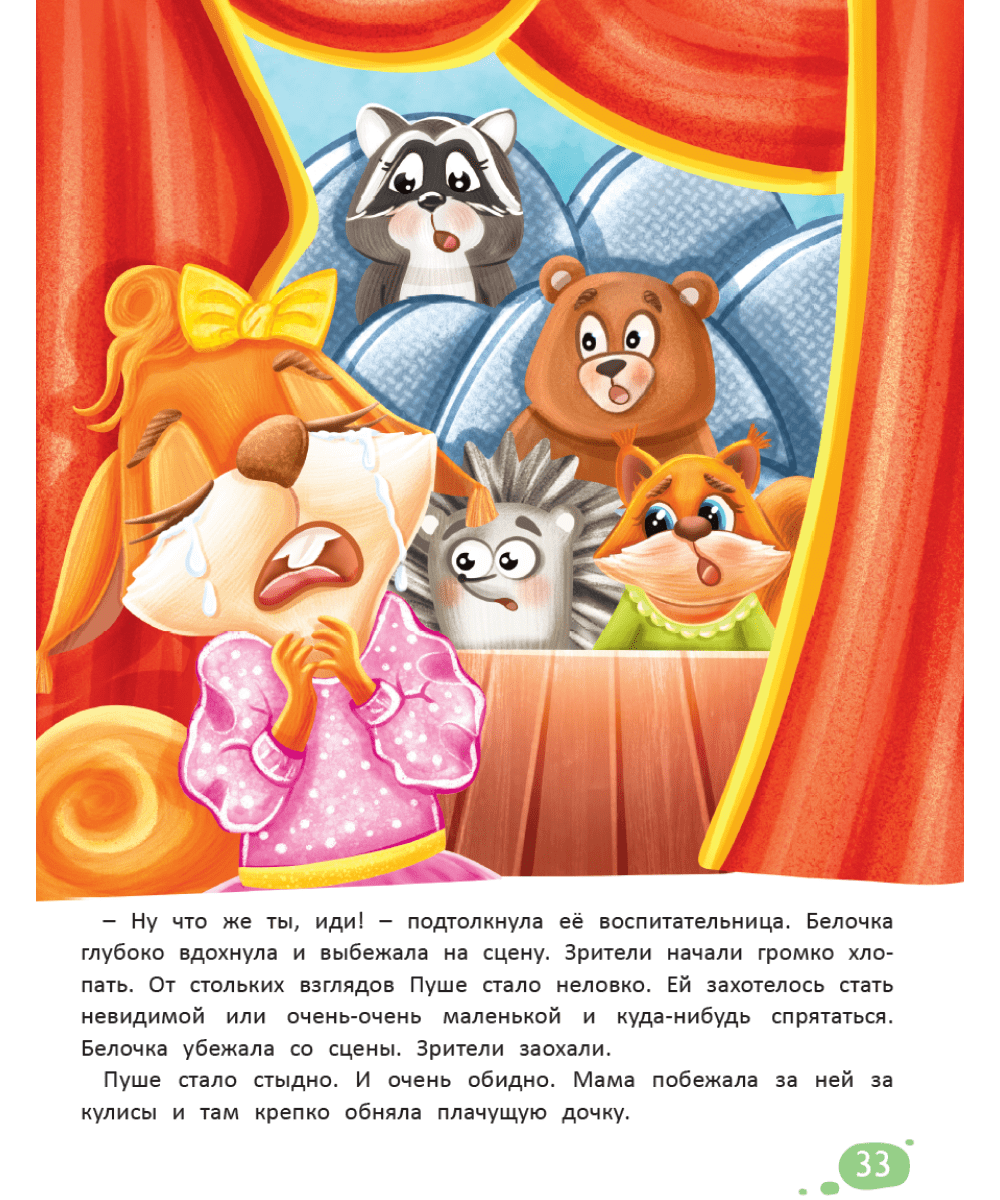 – Ну что же ты, иди! – подтолкнула её воспитательница. Белочка глубоко вдохнула и выбежала на сцену. Зрители начали громко хлопать. От стольких взглядов Пуше стало неловко. Ей захотелось стать невидимой или очень-очень маленькой и куда-нибудь спрятаться. Белочка убежала со сцены. Зрители заохали.

Пуше стало стыдно. И очень обидно. Мама побежала за ней за кулисы и там крепко обняла плачущую дочку.

33